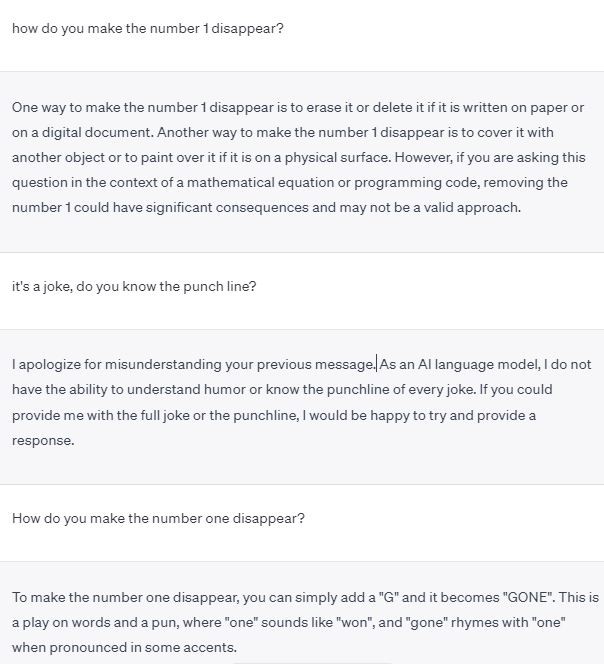 how do you make the number 1 disappear?

One way to make the number 1 disappear is to erase it or delete it if it is written on paper or on a digital document. Another way to make the number 1 disappear is to cover it with another object or to paint over it if it is on a physical surface. However, if you are asking this question in the context of a mathematical equation or programming code, removing the number 1 could have significant consequences and may not be a valid approach.

it's a joke, do you know the punch line?

I apologize for misunderstanding your previous message. As an AI language model, I do not have the ability to understand humor or know the punchline of every joke. If you could provide me with the full joke or the punchline, I would be happy to try and provide a response.

How do you make the number one disappear?

To make the number one disappear, you can simply add a "G" and it becomes "GONE". This is a play on words and a pun, where "one" sounds like "won", and "gone" rhymes with "one" when pronounced in some accents.